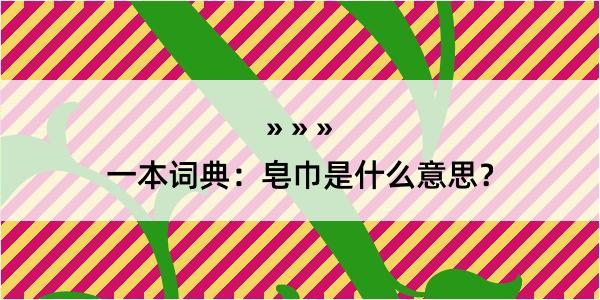 » » »

一本词典：皂巾是什么意思？